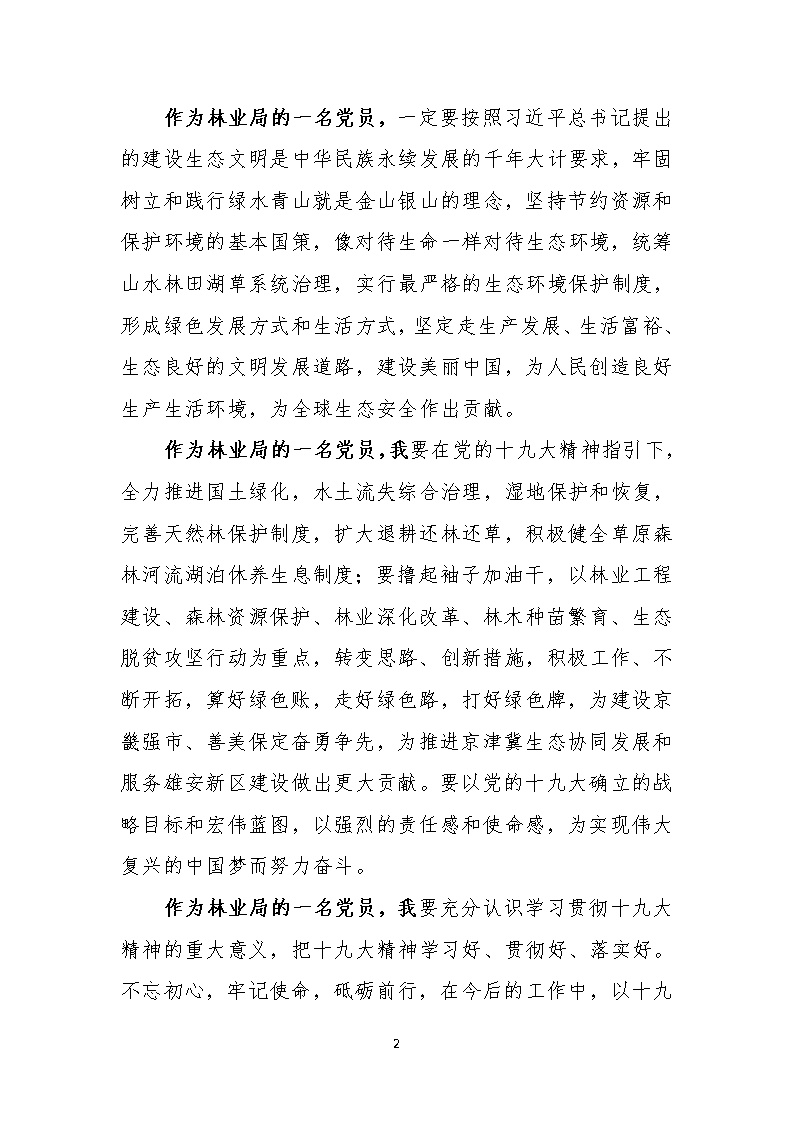 作为林业局的一名党员，一定要按照习近平总书记提出的建设生态文明是中华民族永续发展的千年大计要求，牢固树立和践行绿水青山就是金山银山的理念，坚持节约资源和保护环境的基本国策，像对待生命一样对待生态环境，统筹山水林田湖草系统治理，实行最严格的生态环境保护制度，形成绿色发展方式和生活方式，坚定走生产发展、生活富裕、生态良好的文明发展道路，建设美丽中国，为人民创造良好生产生活环境，为全球生态安全作出贡献。

作为林业局的一名党员，我要在党的十九大精神指引下，全力推进国土绿化，水土流失综合治理，湿地保护和恢复，完善天然林保护制度，扩大退耕还林还草，积极健全草原森林河流湖泊休养生息制度；要撸起袖子加油干，以林业工程建设、森林资源保护、林业深化改革、林木种苗繁育、生态脱贫攻坚行动为重点，转变思路、创新措施，积极工作、不断开拓，算好绿色账，走好绿色路，打好绿色牌，为建设京畿强市、善美保定奋勇争先，为推进京津冀生态协同发展和服务雄安新区建设做出更大贡献。要以党的十九大确立的战略目标和宏伟蓝图，以强烈的责任感和使命感，为实现伟大复兴的中国梦而努力奋斗。

作为林业局的一名党员，我要充分认识学习贯彻十九大精神的重大意义，把十九大精神学习好、贯彻好、落实好。不忘初心，牢记使命，砥砺前行，在今后的工作中，以十九

2